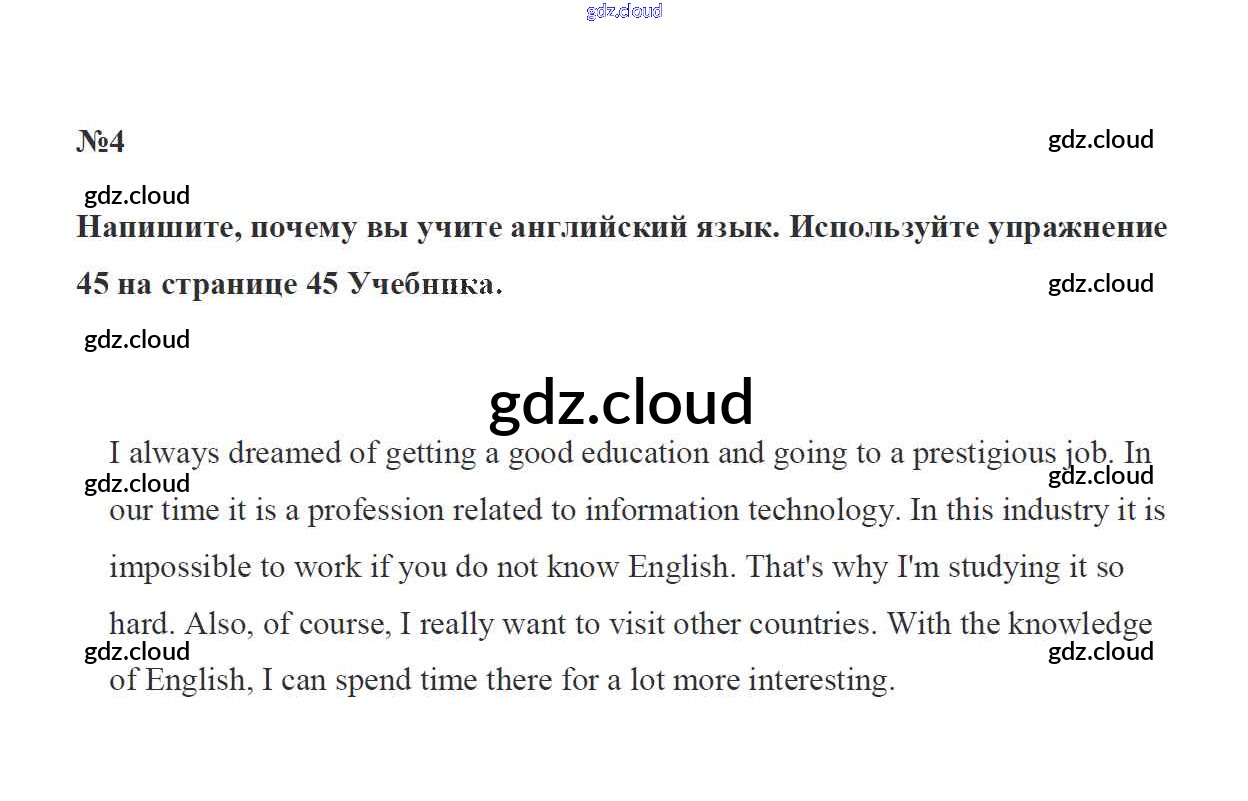 №4

Напишите, почему вы учите английский язык. Используйте упражнение 45 на странице 45 Учебника.

I always dreamed of getting a good education and going to a prestigious job. In our time it is a profession related to information technology. In this industry it is impossible to work if you do not know English. That's why I'm studying it so hard. Also, of course, I really want to visit other countries. With the knowledge of English, I can spend time there for a lot more interesting.

gdz.cloud